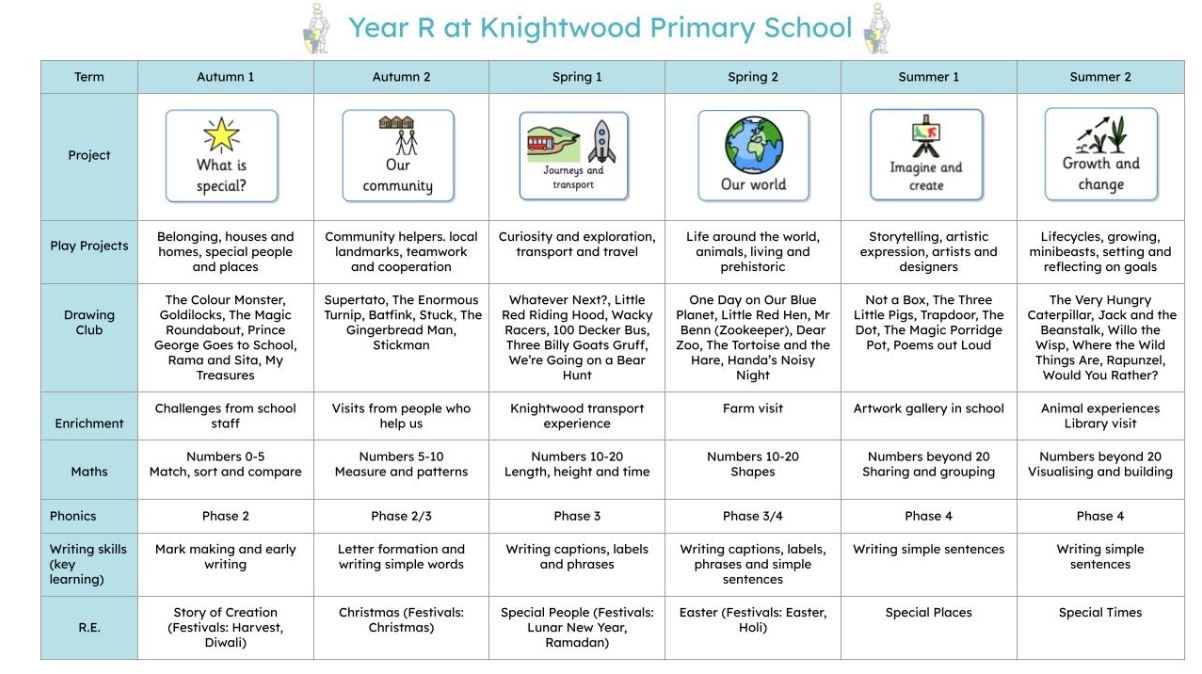 Year R at Knightwood Primary School

| Term | Autumn 1 | Autumn 2 | Spring 1 | Spring 2 | Summer 1 | Summer 2 |
|---|---|---|---|---|---|---|
| Project | What is special? | Our community | Journeys and transport | Our world | Imagine and create | Growth and change |
| Play Projects | Belonging, houses and homes, special people and places | Community helpers. local landmarks, teamwork and cooperation | Curiosity and exploration, transport and travel | Life around the world, animals, living and prehistoric | Storytelling, artistic expression, artists and designers | Lifecycles, growing, minibeasts, setting and reflecting on goals |
| Drawing Club | The Colour Monster, Goldilocks, The Magic Roundabout, Prince George Goes to School, Rama and Sita, My Treasures | Supertato, The Enormous Turnip, Batfink, Stuck, The Gingerbread Man, Stickman | Whatever Next?, Little Red Riding Hood, Wacky Racers, 100 Decker Bus, Three Billy Goats Gruff, We're Going on a Bear Hunt | One Day on Our Blue Planet, Little Red Hen, Mr Benn (Zookeeper), Dear Zoo, The Tortoise and the Hare, Handa's Noisy Night | Not a Box, The Three Little Pigs, Trapdoor, The Dot, The Magic Porridge Pot, Poems out Loud | The Very Hungry Caterpillar, Jack and the Beanstalk, Willo the Wisp, Where the Wild Things Are, Rapunzel, Would You Rather? |
| Enrichment | Challenges from school staff | Visits from people who help us | Knightwood transport experience | Farm visit | Artwork gallery in school | Animal experiences Library visit |
| Maths | Numbers 0-5 Match, sort and compare | Numbers 5-10 Measure and patterns | Numbers 10-20 Length, height and time | Numbers 10-20 Shapes | Numbers beyond 20 Sharing and grouping | Numbers beyond 20 Visualising and building |
| Phonics | Phase 2 | Phase 2/3 | Phase 3 | Phase 3/4 | Phase 4 | Phase 4 |
| Writing skills (key learning) | Mark making and early writing | Letter formation and writing simple words | Writing captions, labels and phrases | Writing captions, labels, phrases and simple sentences | Writing simple sentences | Writing simple sentences |
| R.E. | Story of Creation (Festivals: Harvest, Diwali) | Christmas (Festivals: Christmas) | Special People (Festivals: Lunar New Year, Ramadan) | Easter (Festivals: Easter, Holi) | Special Places | Special Times |